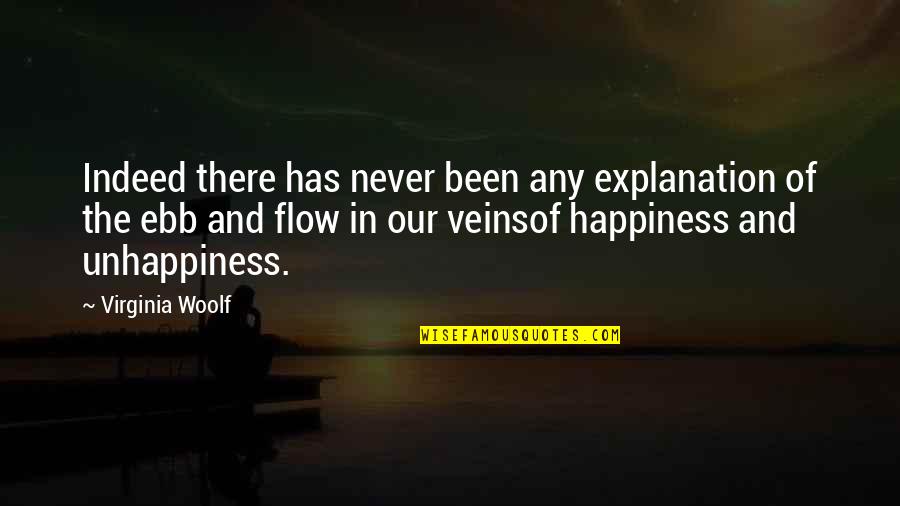 Indeed there has never been any explanation of the ebb and flow in our veinsof happiness and unhappiness.

~ Virginia Woolf

WISEFAMOUSQUOTES.COM